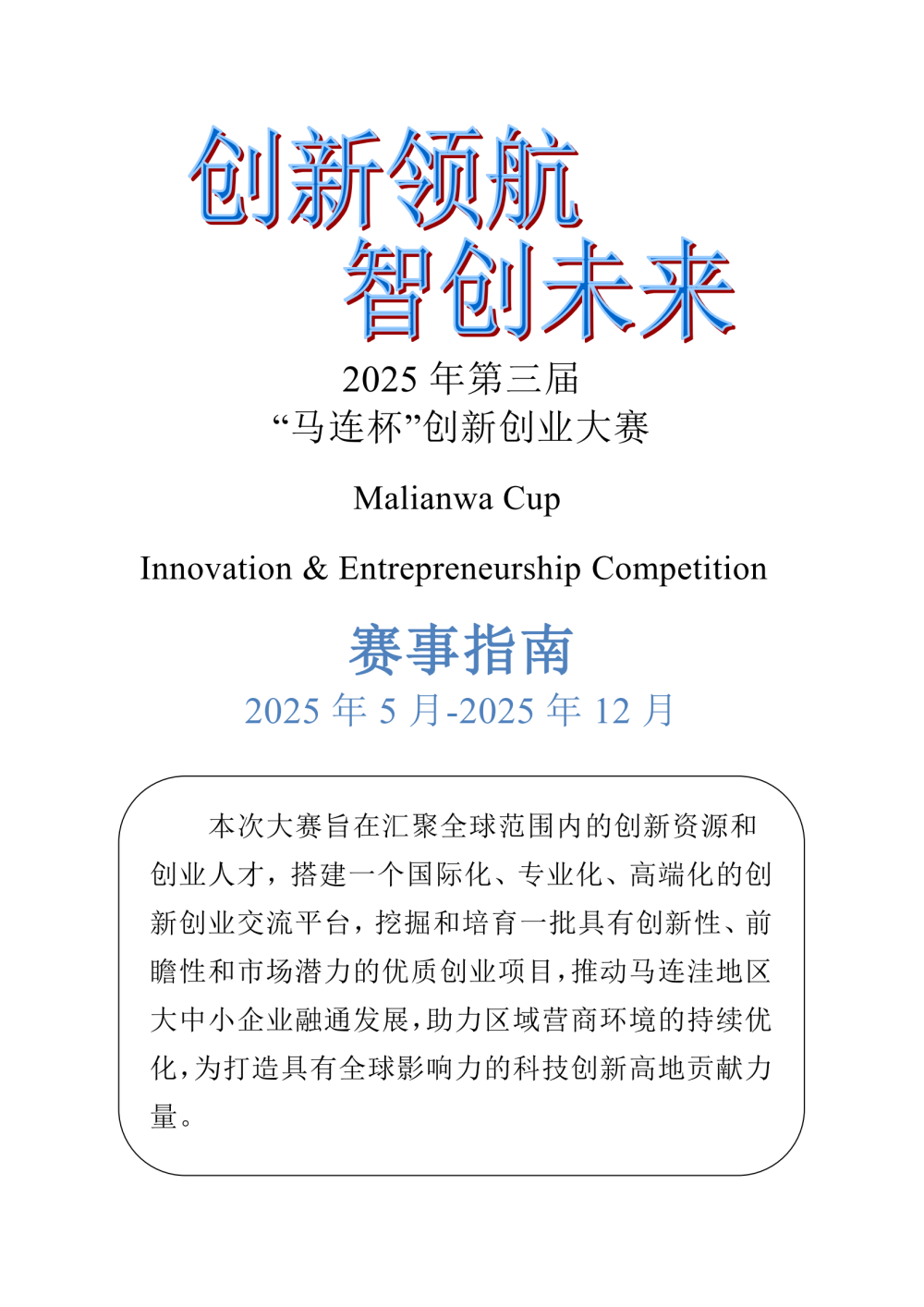 创新领航
智创未来

2025 年第三届
“马连杯”创新创业大赛

Malianwa Cup

Innovation & Entrepreneurship Competition

赛事指南
2025 年 5 月-2025 年 12 月

本次大赛旨在汇聚全球范围内的创新资源和创业人才，搭建一个国际化、专业化、高端化的创新创业交流平台，挖掘和培育一批具有创新性、前瞻性和市场潜力的优质创业项目，推动马连洼地区大中小企业融通发展，助力区域营商环境的持续优化，为打造具有全球影响力的科技创新高地贡献力量。